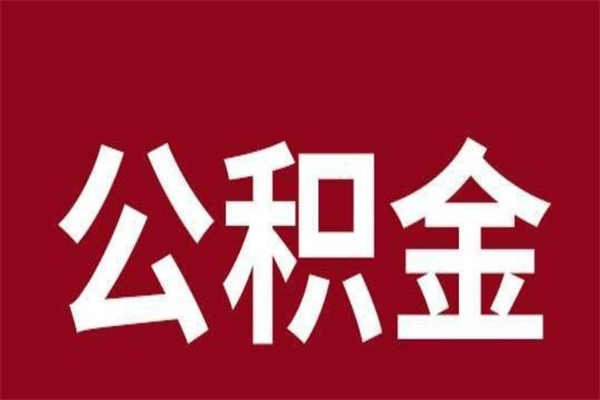 公积金